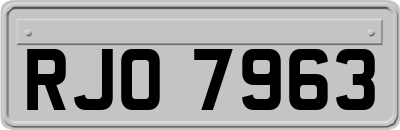 RJO 7963